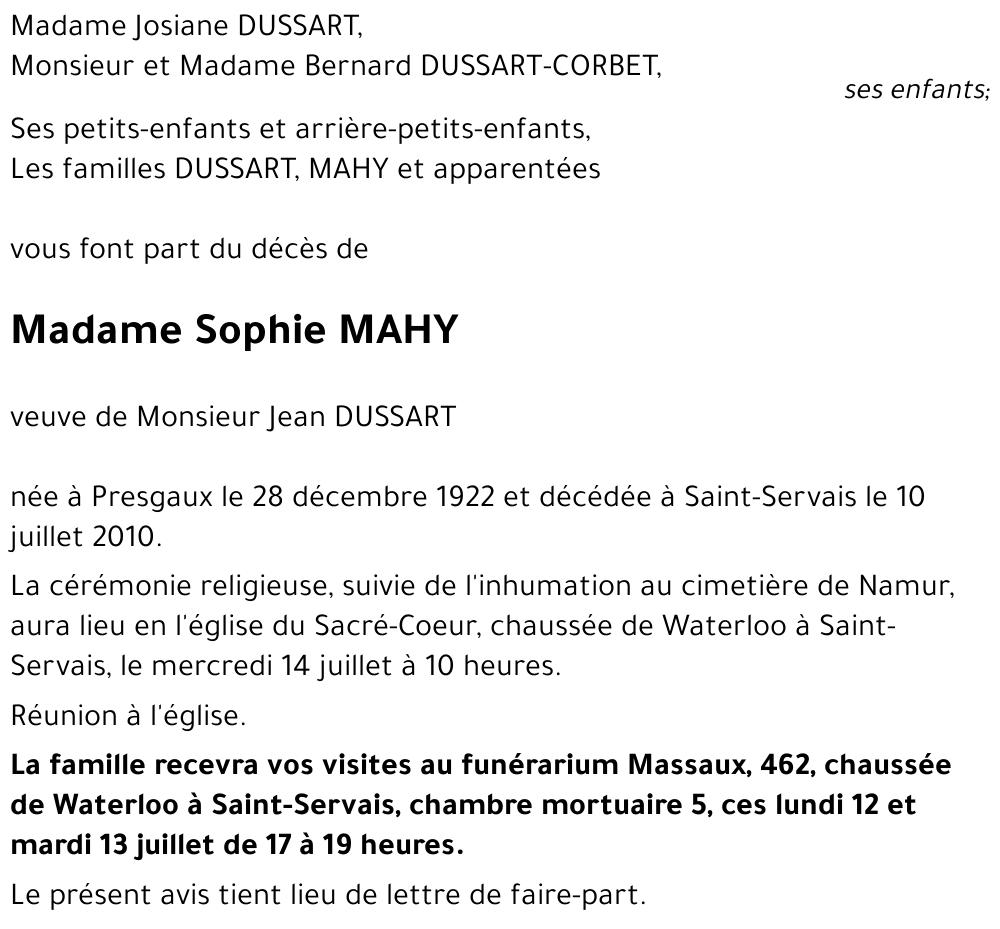 Madame Josiane DUSSART,
Monsieur et Madame Bernard DUSSART-CORBET,

ses enfants;

Ses petits-enfants et arrière-petits-enfants,
Les familles DUSSART, MAHY et apparentées

vous font part du décès de

Madame Sophie MAHY

veuve de Monsieur Jean DUSSART

née à Presgaux le 28 décembre 1922 et décédée à Saint-Servais le 10 juillet 2010.

La cérémonie religieuse, suivie de l'inhumation au cimetière de Namur, aura lieu en l'église du Sacré-Coeur, chaussée de Waterloo à Saint-Servais, le mercredi 14 juillet à 10 heures.

Réunion à l'église.

La famille recevra vos visites au funérarium Massaux, 462, chaussée de Waterloo à Saint-Servais, chambre mortuaire 5, ces lundi 12 et mardi 13 juillet de 17 à 19 heures.

Le présent avis tient lieu de lettre de faire-part.